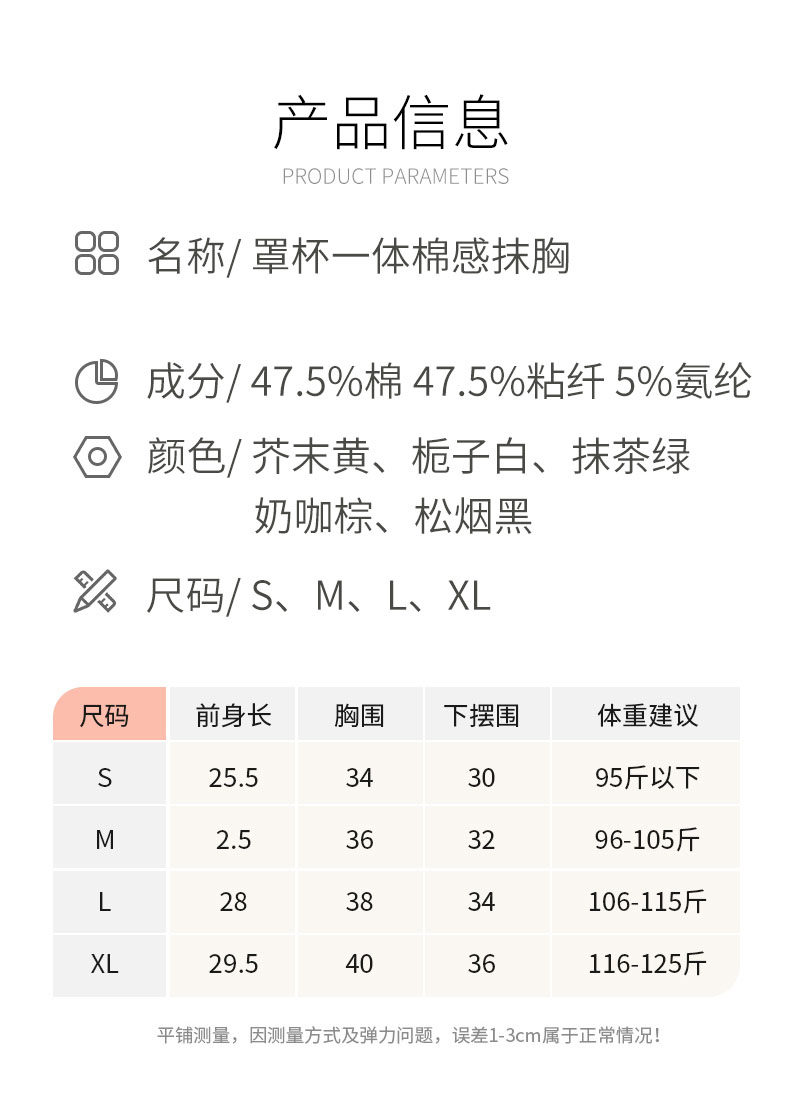 产品信息
PRODUCT PARAMETERS

名称/ 罩杯一体棉感抹胸

成分/ 47.5%棉 47.5%粘纤 5%氨纶

颜色/ 芥末黄、栀子白、抹茶绿
奶咖棕、松烟黑

尺码/ S、M、L、XL

| 尺码 | 前身长 | 胸围 | 下摆围 | 体重建议 |
|---|---|---|---|---|
| S | 25.5 | 34 | 30 | 95斤以下 |
| M | 2.5 | 36 | 32 | 96-105斤 |
| L | 28 | 38 | 34 | 106-115斤 |
| XL | 29.5 | 40 | 36 | 116-125斤 |

平铺测量，因测量方式及弹力问题，误差1-3cm属于正常情况！